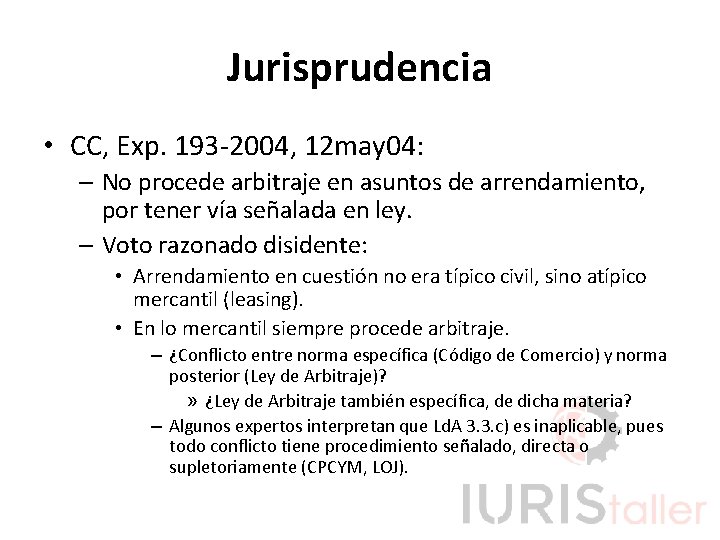 Jurisprudencia

• CC, Exp. 193-2004, 12may04:

– No procede arbitraje en asuntos de arrendamiento, por tener vía señalada en ley.

– Voto razonado disidente:

• Arrendamiento en cuestión no era típico civil, sino atípico mercantil (leasing).

• En lo mercantil siempre procede arbitraje.

– ¿Conflicto entre norma específica (Código de Comercio) y norma posterior (Ley de Arbitraje)?

» ¿Ley de Arbitraje también específica, de dicha materia?

– Algunos expertos interpretan que LdA 3.3.c) es inaplicable, pues todo conflicto tiene procedimiento señalado, directa o supletoriamente (CPCYM, LOJ).

IURIStaller